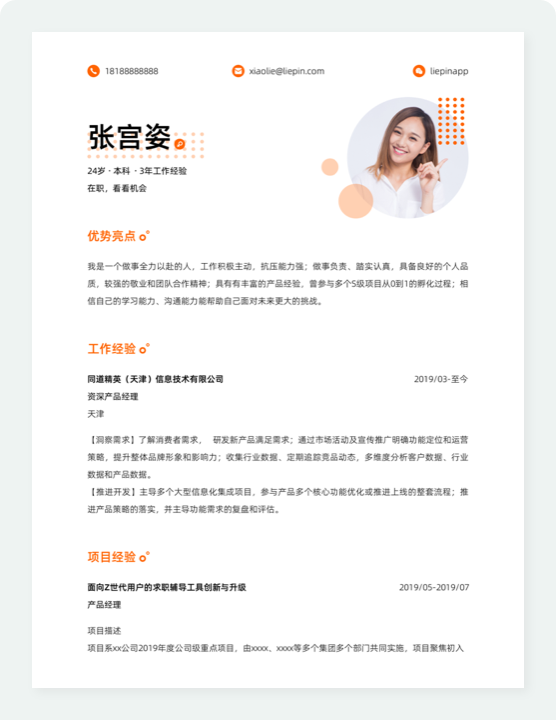 18188888888

xiaolie@liepin.com

liepinapp

张宫姿

24岁 · 本科 · 3年工作经验

在职，看看机会

优势亮点

我是一个做事全力以赴的人，工作积极主动，抗压能力强；做事负责、踏实认真，具备良好的个人品质，较强的敬业和团队合作精神；具有有丰富的产品经验，曾参与多个S级项目从0到1的孵化过程；相信自己的学习能力、沟通能力能帮助自己面对未来更大的挑战。

工作经验

同道精英（天津）信息技术有限公司

2019/03-至今

资深产品经理

天津

【洞察需求】了解消费者需求， 研发新产品满足需求；通过市场活动及宣传推广明确功能定位和运营策略，提升整体品牌形象和影响力；收集行业数据、定期追踪竞品动态，多维度分析客户数据、行业数据和产品数据。

【推进开发】主导多个大型信息化集成项目，参与产品多个核心功能优化或推进上线的整套流程；推进产品策略的落实，并主导功能需求的复盘和评估。

项目经验

面向Z世代用户的求职辅导工具创新与升级

2019/05-2019/07

产品经理

项目描述

项目系xx公司2019年度公司级重点项目，由xxxx、xxxx等多个集团多个部门共同实施，项目聚焦初入